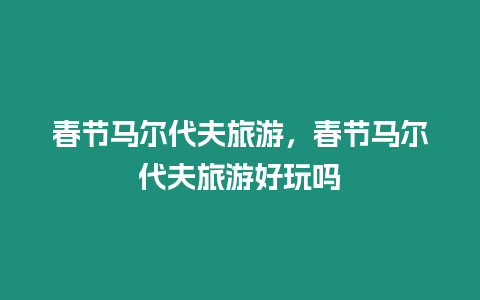 春节马尔代夫旅游，春节马尔代夫旅游好玩吗